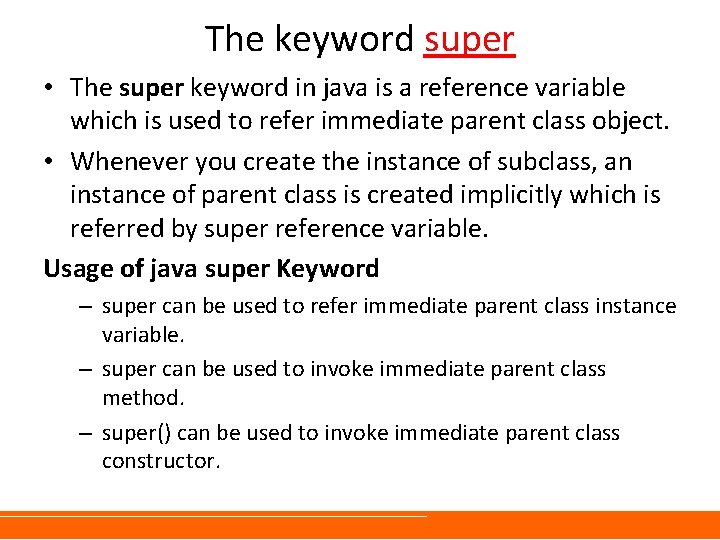 The keyword super

• The super keyword in java is a reference variable which is used to refer immediate parent class object.

• Whenever you create the instance of subclass, an instance of parent class is created implicitly which is referred by super reference variable.

Usage of java super Keyword

– super can be used to refer immediate parent class instance variable.

– super can be used to invoke immediate parent class method.

– super() can be used to invoke immediate parent class constructor.